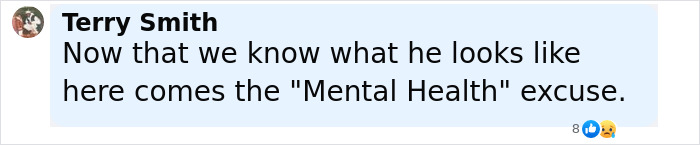 Terry Smith
Now that we know what he looks like here comes the "Mental Health" excuse.

8